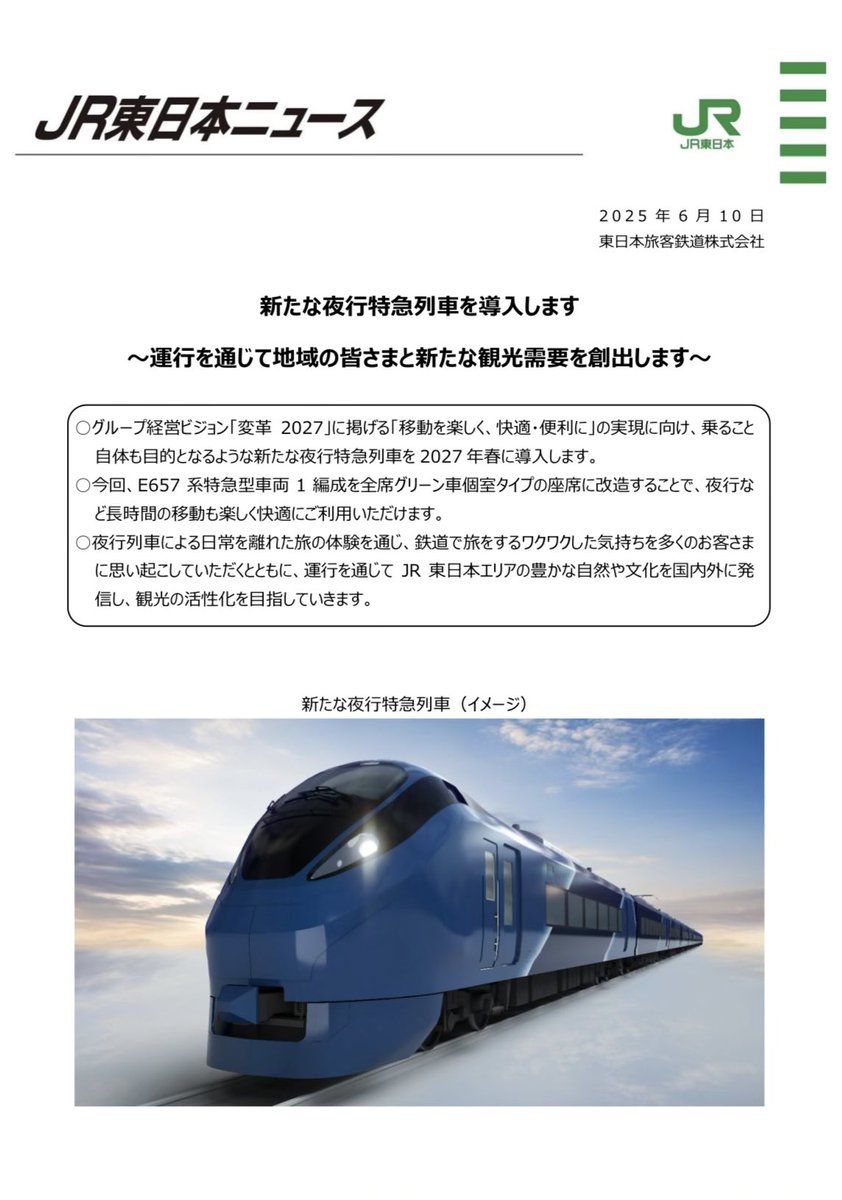 JR東日本ニュース

JR
JR東日本

2025 年 6 月 10 日
東日本旅客鉄道株式会社

新たな夜行特急列車を導入します

～運行を通じて地域の皆さまと新たな観光需要を創出します～

○グループ経営ビジョン「変革 2027」に掲げる「移動を楽しく、快適・便利に」の実現に向け、乗ること自体も目的となるような新たな夜行特急列車を 2027 年春に導入します。
○今回、E657 系特急型車両 1 編成を全席グリーン車個室タイプの座席に改造することで、夜行など長時間の移動も楽しく快適にご利用いただけます。
○夜行列車による日常を離れた旅の体験を通じ、鉄道で旅をするワクワクした気持ちを多くのお客さまに思い起こしていただくとともに、運行を通じて JR 東日本エリアの豊かな自然や文化を国内外に発信し、観光の活性化を目指していきます。

新たな夜行特急列車（イメージ）